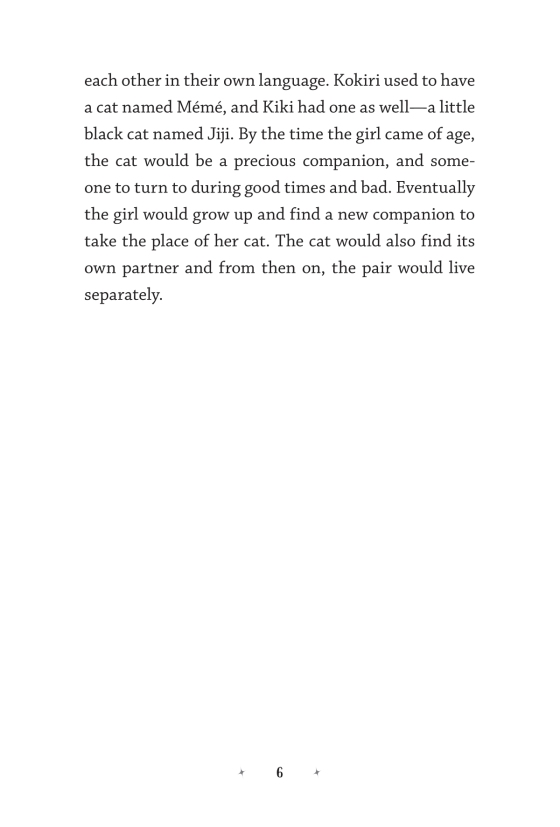 each other in their own language. Kokiri used to have a cat named Mémé, and Kiki had one as well—a little black cat named Jiji. By the time the girl came of age, the cat would be a precious companion, and someone to turn to during good times and bad. Eventually the girl would grow up and find a new companion to take the place of her cat. The cat would also find its own partner and from then on, the pair would live separately.

6